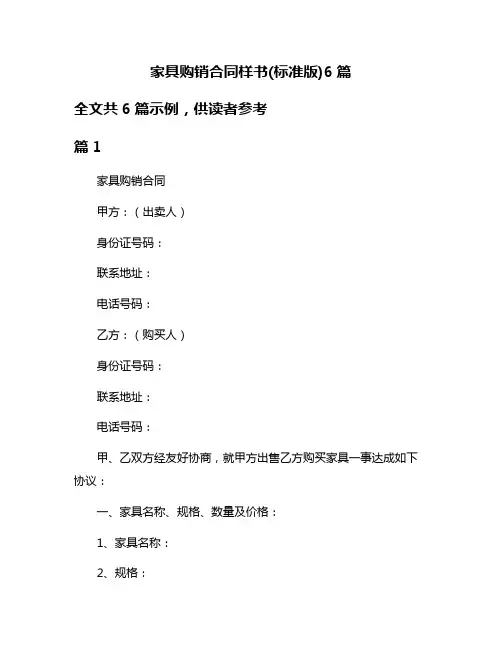 家具购销合同样书(标准版)6 篇

全文共 6 篇示例，供读者参考

篇 1

家具购销合同

甲方：（出卖人）

身份证号码：

联系地址：

电话号码：

乙方：（购买人）

身份证号码：

联系地址：

电话号码：

甲、乙双方经友好协商，就甲方出售乙方购买家具一事达成如下协议：

一、家具名称、规格、数量及价格：

1、家具名称：

2、规格：